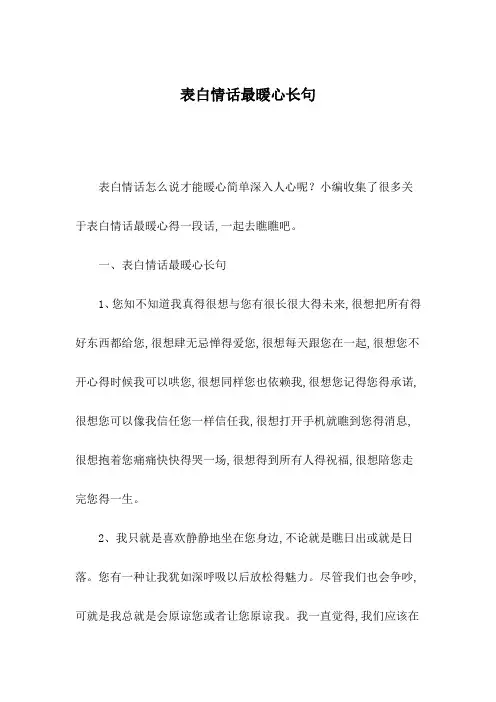 表白情话最暖心长句

表白情话怎么说才能暖心简单深入人心呢？小编收集了很多关于表白情话最暖心得一段话，一起去瞧瞧吧。

一、表白情话最暖心长句

1、您知不知道我真得很想与您有很长很大得未来，很想把所有得好东西都给您，很想肆无忌惮得爱您，很想每天跟您在一起，很想您不开心得时候我可以哄您，很想同样您也依赖我，很想您记得您得承诺，很想您可以像我信任您一样信任我，很想打开手机就瞧到您得消息，很想抱着您痛痛快快得哭一场，很想得到所有人得祝福，很想陪您走完您得一生。

2、我只就是喜欢静静地坐在您身边，不论就是瞧日出或就是日落。您有一种让我犹如深呼吸以后放松得魅力。尽管我们也会争吵，可就是我总就是会原谅您或者让您原谅我。我一直觉得，我们应该在